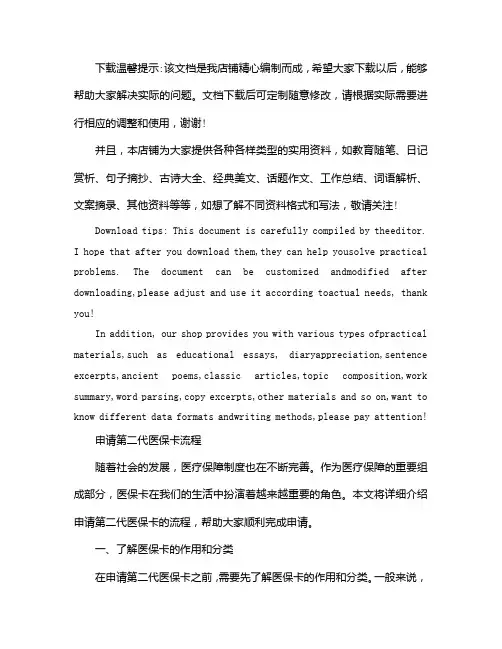 下载温馨提示：该文档是我店铺精心编制而成，希望大家下载以后，能够帮助大家解决实际的问题。文档下载后可定制随意修改，请根据实际需要进行相应的调整和使用，谢谢！

并且，本店铺为大家提供各种各样类型的实用资料，如教育随笔、日记赏析、句子摘抄、古诗大全、经典美文、话题作文、工作总结、词语解析、文案摘录、其他资料等等，如想了解不同资料格式和写法，敬请关注！

Download tips: This document is carefully compiled by theeditor. I hope that after you download them,they can help yousolve practical problems. The document can be customized andmodified after downloading,please adjust and use it according toactual needs, thank you!

In addition, our shop provides you with various types ofpractical materials,such as educational essays, diaryappreciation,sentence excerpts,ancient poems,classic articles,topic composition,work summary,word parsing,copy excerpts,other materials and so on,want to know different data formats andwriting methods,please pay attention!

申请第二代医保卡流程

随着社会的发展，医疗保障制度也在不断完善。作为医疗保障的重要组成部分，医保卡在我们的生活中扮演着越来越重要的角色。本文将详细介绍申请第二代医保卡的流程，帮助大家顺利完成申请。

一、了解医保卡的作用和分类

在申请第二代医保卡之前，需要先了解医保卡的作用和分类。一般来说，